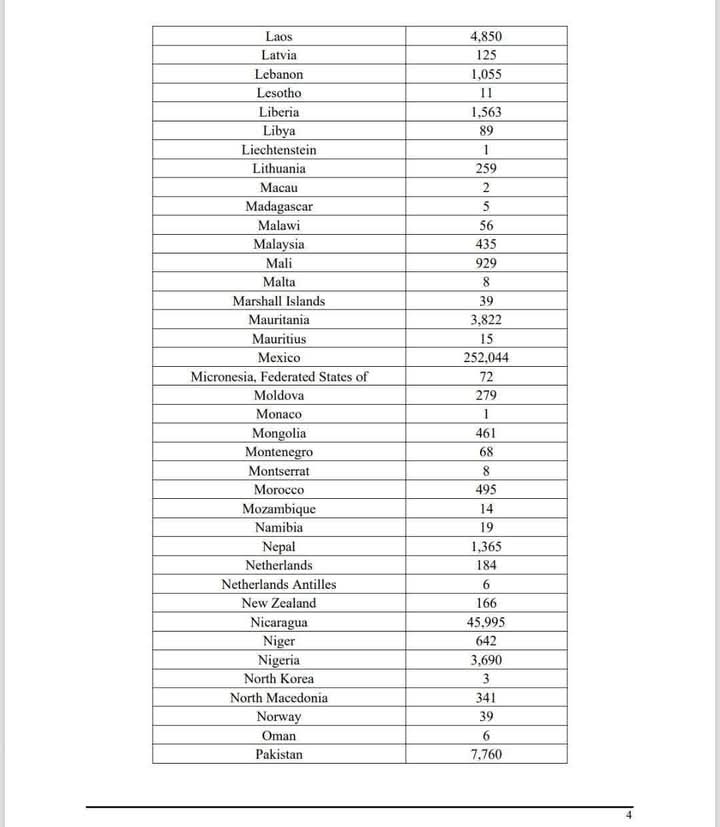 | Laos | 4,850 |
|---|---|
| Latvia | 125 |
| Lebanon | 1,055 |
| Lesotho | 11 |
| Liberia | 1,563 |
| Libya | 89 |
| Liechtenstein | 1 |
| Lithuania | 259 |
| Macau | 2 |
| Madagascar | 5 |
| Malawi | 56 |
| Malaysia | 435 |
| Mali | 929 |
| Malta | 8 |
| Marshall Islands | 39 |
| Mauritania | 3,822 |
| Mauritius | 15 |
| Mexico | 252,044 |
| Micronesia, Federated States of | 72 |
| Moldova | 279 |
| Monaco | 1 |
| Mongolia | 461 |
| Montenegro | 68 |
| Montserrat | 8 |
| Morocco | 495 |
| Mozambique | 14 |
| Namibia | 19 |
| Nepal | 1,365 |
| Netherlands | 184 |
| Netherlands Antilles | 6 |
| New Zealand | 166 |
| Nicaragua | 45,995 |
| Niger | 642 |
| Nigeria | 3,690 |
| North Korea | 3 |
| North Macedonia | 341 |
| Norway | 39 |
| Oman | 6 |
| Pakistan | 7,760 |

4